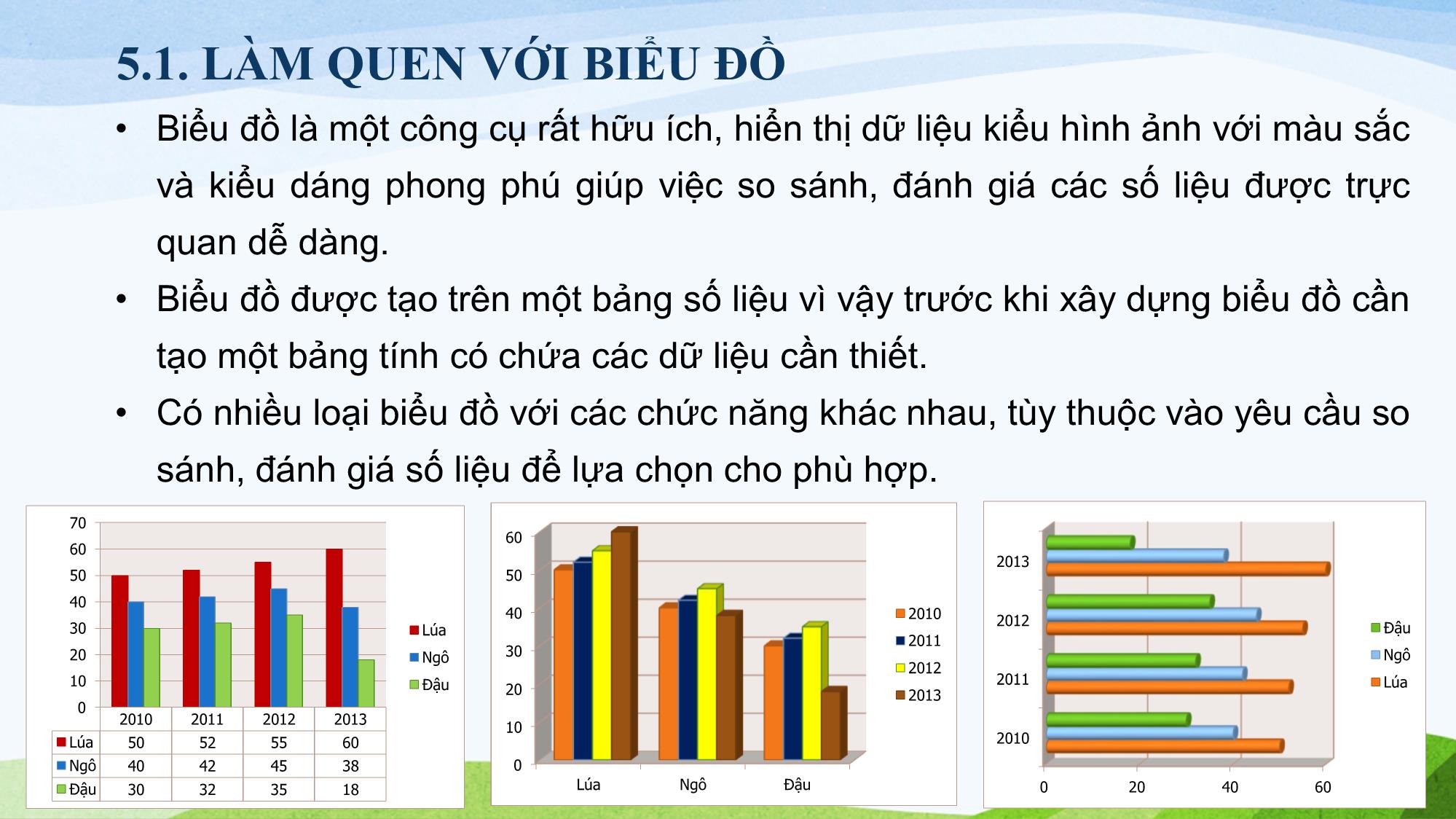 5.1. LÀM QUEN VỚI BIỂU ĐỒ

• Biểu đồ là một công cụ rất hữu ích, hiển thị dữ liệu kiểu hình ảnh với màu sắc và kiểu dáng phong phú giúp việc so sánh, đánh giá các số liệu được trực quan dễ dàng.

• Biểu đồ được tạo trên một bảng số liệu vì vậy trước khi xây dựng biểu đồ cần tạo một bảng tính có chứa các dữ liệu cần thiết.

• Có nhiều loại biểu đồ với các chức năng khác nhau, tùy thuộc vào yêu cầu so sánh, đánh giá số liệu để lựa chọn cho phù hợp.

70
60
50
40
30
20
10
0

Lúa
Ngô
Đậu

| | 2010 | 2011 | 2012 | 2013 |
|---|---|---|---|---|
| Lúa | 50 | 52 | 55 | 60 |
| Ngô | 40 | 42 | 45 | 38 |
| Đậu | 30 | 32 | 35 | 18 |

60
50
40
30
20
10
0
Lúa
Ngô
Đậu
2010
2011
2012
2013

2013
2012
2011
2010
0
20
40
60
Đậu
Ngô
Lúa